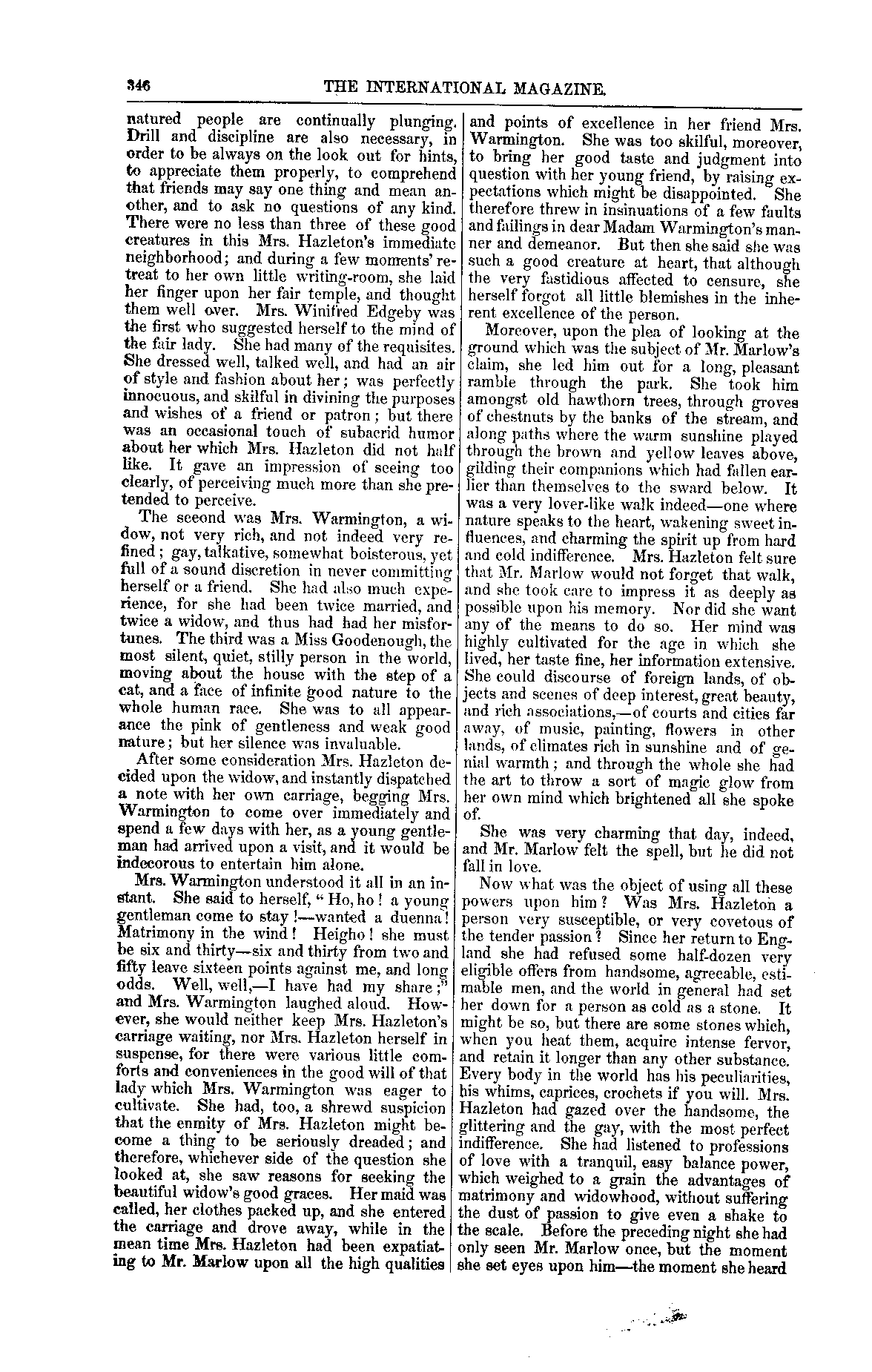 346 THE INTERNATIONAL MAGAZINE.

natured people are continually plunging. Drill and discipline are also necessary, in order to be always on the look out for hints, to appreciate them properly, to comprehend that friends may say one thing and mean another, and to ask no questions of any kind. There were no less than three of these good creatures in this Mrs. Hazleton's immediate neighborhood; and during a few moments' retreat to her own little writing-room, she laid her finger upon her fair temple, and thought them well over. Mrs. Winifred Edgeby was the first who suggested herself to the mind of the fair lady. She had many of the requisites. She dressed well, talked well, and had an air of style and fashion about her; was perfectly innocuous, and skilful in divining the purposes and wishes of a friend or patron; but there was an occasional touch of subacrid humor about her which Mrs. Hazleton did not half like. It gave an impression of seeing too clearly, of perceiving much more than she pretended to perceive.

The second was Mrs. Warmington, a widow, not very rich, and not indeed very refined; gay, talkative, somewhat boisterous, yet full of a sound discretion in never committing herself or a friend. She had also much experience, for she had been twice married, and twice a widow, and thus had had her misfortunes. The third was a Miss Goodenough, the most silent, quiet, stilly person in the world, moving about the house with the step of a cat, and a face of infinite good nature to the whole human race. She was to all appearance the pink of gentleness and weak good nature; but her silence was invaluable.

After some consideration Mrs. Hazleton decided upon the widow, and instantly dispatched a note with her own carriage, begging Mrs. Warmington to come over immediately and spend a few days with her, as a young gentleman had arrived upon a visit, and it would be indecorous to entertain him alone.

Mrs. Warmington understood it all in an instant. She said to herself, "Ho, ho! a young gentleman come to stay!—wanted a duenna! Matrimony in the wind! Heigho! she must be six and thirty—six and thirty from two and fifty leave sixteen points against me, and long odds. Well, well,—I have had my share;" and Mrs. Warmington laughed aloud. However, she would neither keep Mrs. Hazleton's carriage waiting, nor Mrs. Hazleton herself in suspense, for there were various little comforts and conveniences in the good will of that lady which Mrs. Warmington was eager to cultivate. She had, too, a shrewd suspicion that the enmity of Mrs. Hazleton might become a thing to be seriously dreaded; and therefore, whichever side of the question she looked at, she saw reasons for seeking the beautiful widow's good graces. Her maid was called, her clothes packed up, and she entered the carriage and drove away, while in the mean time Mrs. Hazleton had been expatiating to Mr. Marlow upon all the high qualities and points of excellence in her friend Mrs. Warmington. She was too skilful, moreover, to bring her good taste and judgment into question with her young friend, by raising expectations which might be disappointed. She therefore threw in insinuations of a few faults and failings in dear Madam Warmington's manner and demeanor. But then she said she was such a good creature at heart, that although the very fastidious affected to censure, she herself forgot all little blemishes in the inherent excellence of the person.

Moreover, upon the plea of looking at the ground which was the subject of Mr. Marlow's claim, she led him out for a long, pleasant ramble through the park. She took him amongst old hawthorn trees, through groves of chestnuts by the banks of the stream, and along paths where the warm sunshine played through the brown and yellow leaves above, gilding their companions which had fallen earlier than themselves to the sward below. It was a very lover-like walk indeed—one where nature speaks to the heart, wakening sweet influences, and charming the spirit up from hard and cold indifference. Mrs. Hazleton felt sure that Mr. Marlow would not forget that walk, and she took care to impress it as deeply as possible upon his memory. Nor did she want any of the means to do so. Her mind was highly cultivated for the age in which she lived, her taste fine, her information extensive. She could discourse of foreign lands, of objects and scenes of deep interest, great beauty, and rich associations,—of courts and cities far away, of music, painting, flowers in other lands, of climates rich in sunshine and of genial warmth; and through the whole she had the art to throw a sort of magic glow from her own mind which brightened all she spoke of.

She was very charming that day, indeed, and Mr. Marlow felt the spell, but he did not fall in love.

Now what was the object of using all these powers upon him? Was Mrs. Hazleton a person very susceptible, or very covetous of the tender passion? Since her return to England she had refused some half-dozen very eligible offers from handsome, agreeable, estimable men, and the world in general had set her down for a person as cold as a stone. It might be so, but there are some stones which, when you heat them, acquire intense fervor, and retain it longer than any other substance. Every body in the world has his peculiarities, his whims, caprices, crochets if you will. Mrs. Hazleton had gazed over the handsome, the glittering and the gay, with the most perfect indifference. She had listened to professions of love with a tranquil, easy balance power, which weighed to a grain the advantages of matrimony and widowhood, without suffering the dust of passion to give even a shake to the scale. Before the preceding night she had only seen Mr. Marlow once, but the moment she set eyes upon him—the moment she heard